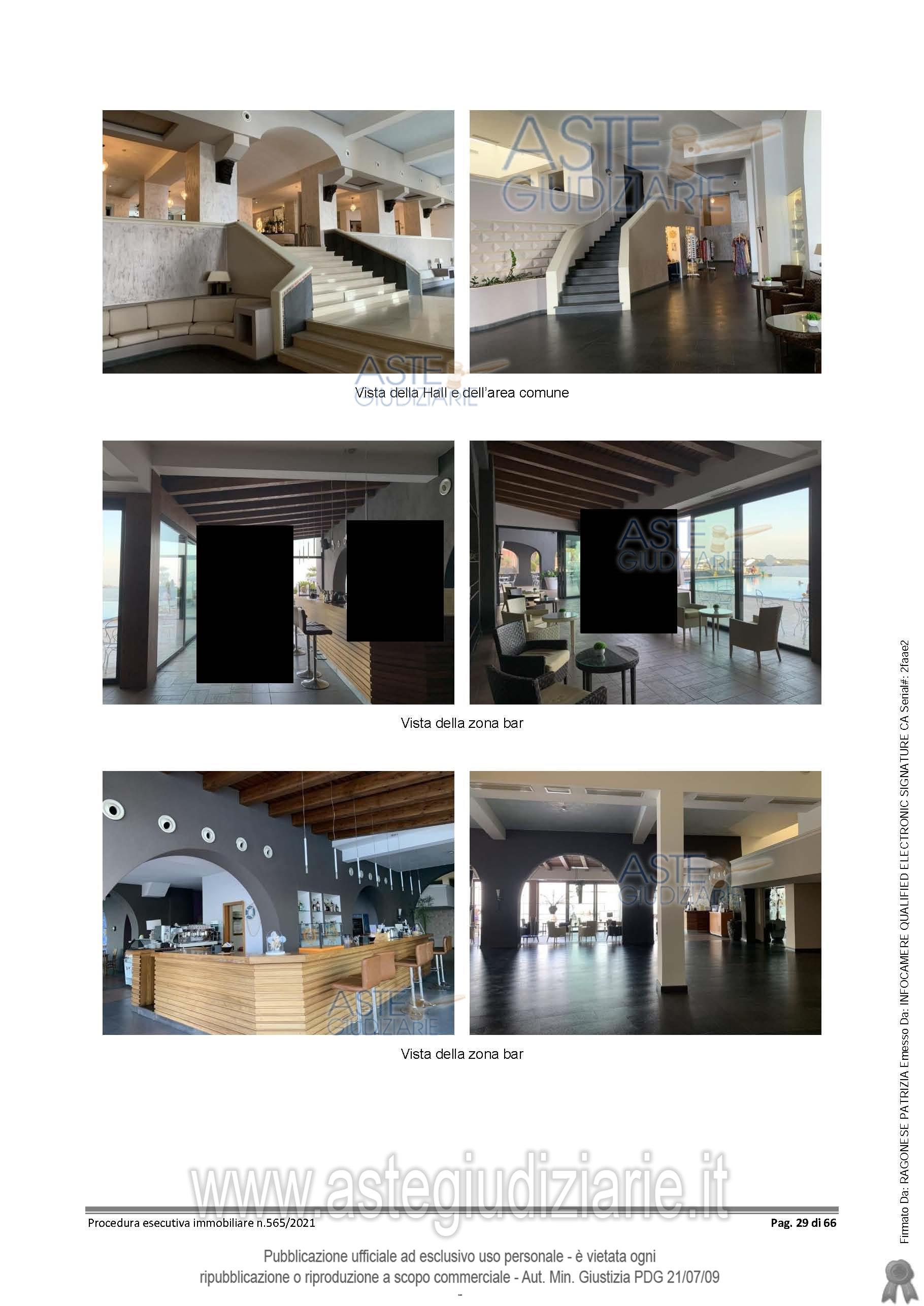 Vista della Hall e dell'area comune

Vista della zona bar

Vista della zona bar

Procedura esecutiva immobiliare n.565/2021

Pag. 29 di 66

Pubblicazione ufficiale ad esclusivo uso personale - è vietata ogni ripubblicazione o riproduzione a scopo commerciale - Aut. Min. Giustizia PDG 21/07/09

-

Firmato Da: RAGONESE PATRIZIA Emesso Da: INFOCAMERE QUALIFIED ELECTRONIC SIGNATURE CA Serial#: 2faae2

ASTE GIUDIZIARIE

www.astegiudiziarie.it